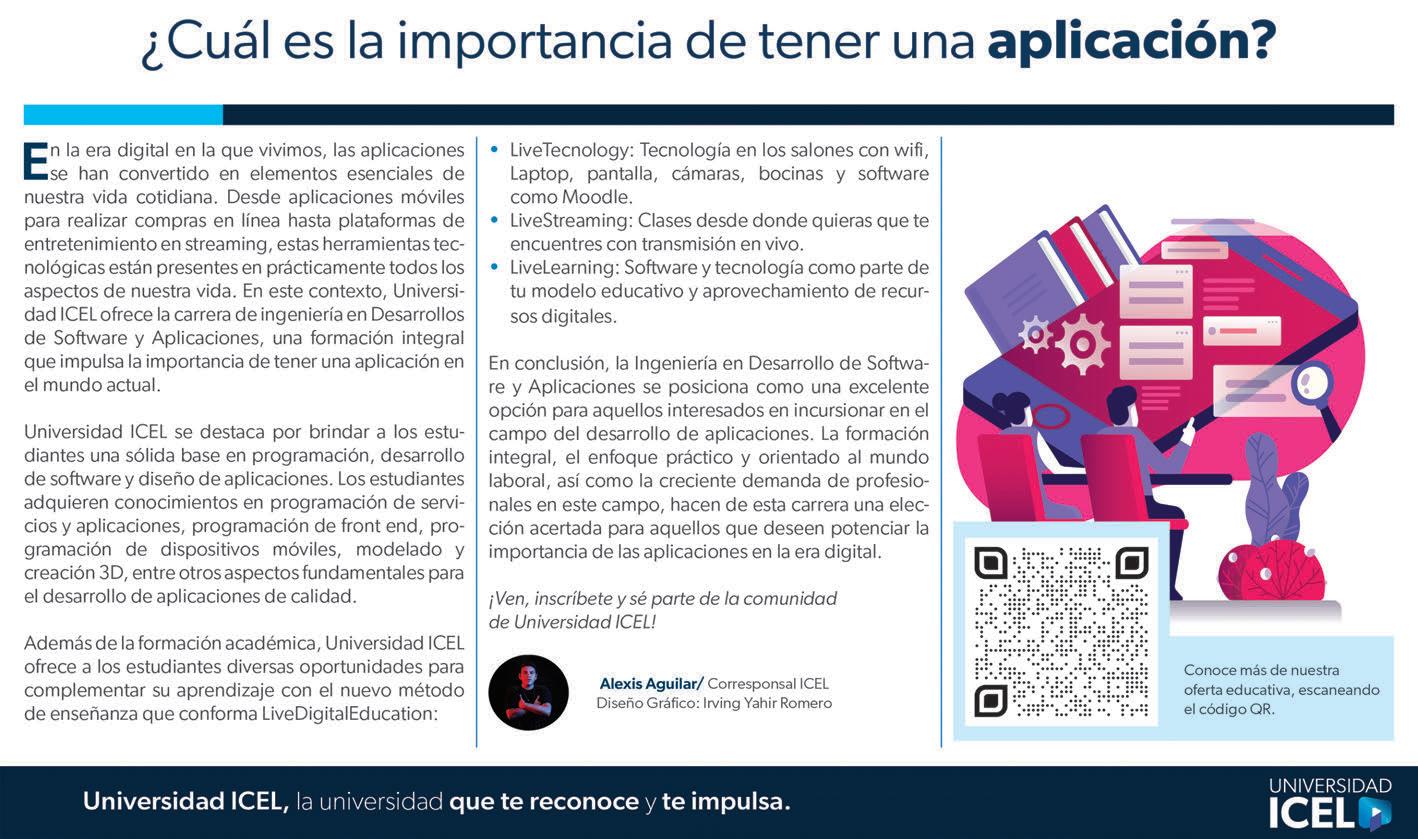 ¿Cuál es la importancia de tener una aplicación?

En la era digital en la que vivimos, las aplicaciones se han convertido en elementos esenciales de nuestra vida cotidiana. Desde aplicaciones móviles para realizar compras en línea hasta plataformas de entretenimiento en streaming, estas herramientas tecnológicas están presentes en prácticamente todos los aspectos de nuestra vida. En este contexto, Universidad ICEL ofrece la carrera de ingeniería en Desarrollos de Software y Aplicaciones, una formación integral que impulsa la importancia de tener una aplicación en el mundo actual.

Universidad ICEL se destaca por brindar a los estudiantes una sólida base en programación, desarrollo de software y diseño de aplicaciones. Los estudiantes adquieren conocimientos en programación de servicios y aplicaciones, programación de front end, programación de dispositivos móviles, modelado y creación 3D, entre otros aspectos fundamentales para el desarrollo de aplicaciones de calidad.

Además de la formación académica, Universidad ICEL ofrece a los estudiantes diversas oportunidades para complementar su aprendizaje con el nuevo método de enseñanza que conforma LiveDigitalEducation:

• LiveTecnology: Tecnología en los salones con wifi, Laptop, pantalla, cámaras, bocinas y software como Moodle.
• LiveStreaming: Clases desde donde quieras que te encuentres con transmisión en vivo.
• LiveLearning: Software y tecnología como parte de tu modelo educativo y aprovechamiento de recursos digitales.

En conclusión, la Ingeniería en Desarrollo de Software y Aplicaciones se posiciona como una excelente opción para aquellos interesados en incursionar en el campo del desarrollo de aplicaciones. La formación integral, el enfoque práctico y orientado al mundo laboral, así como la creciente demanda de profesionales en este campo, hacen de esta carrera una elección acertada para aquellos que deseen potenciar la importancia de las aplicaciones en la era digital.

¡Ven, inscríbete y sé parte de la comunidad de Universidad ICEL!

Alexis Aguilar/ Corresponsal ICEL
Diseño Gráfico: Irving Yahir Romero

Conoce más de nuestra oferta educativa, escaneando el código QR.

Universidad ICEL, la universidad que te reconoce y te impulsa.

UNIVERSIDAD ICEL